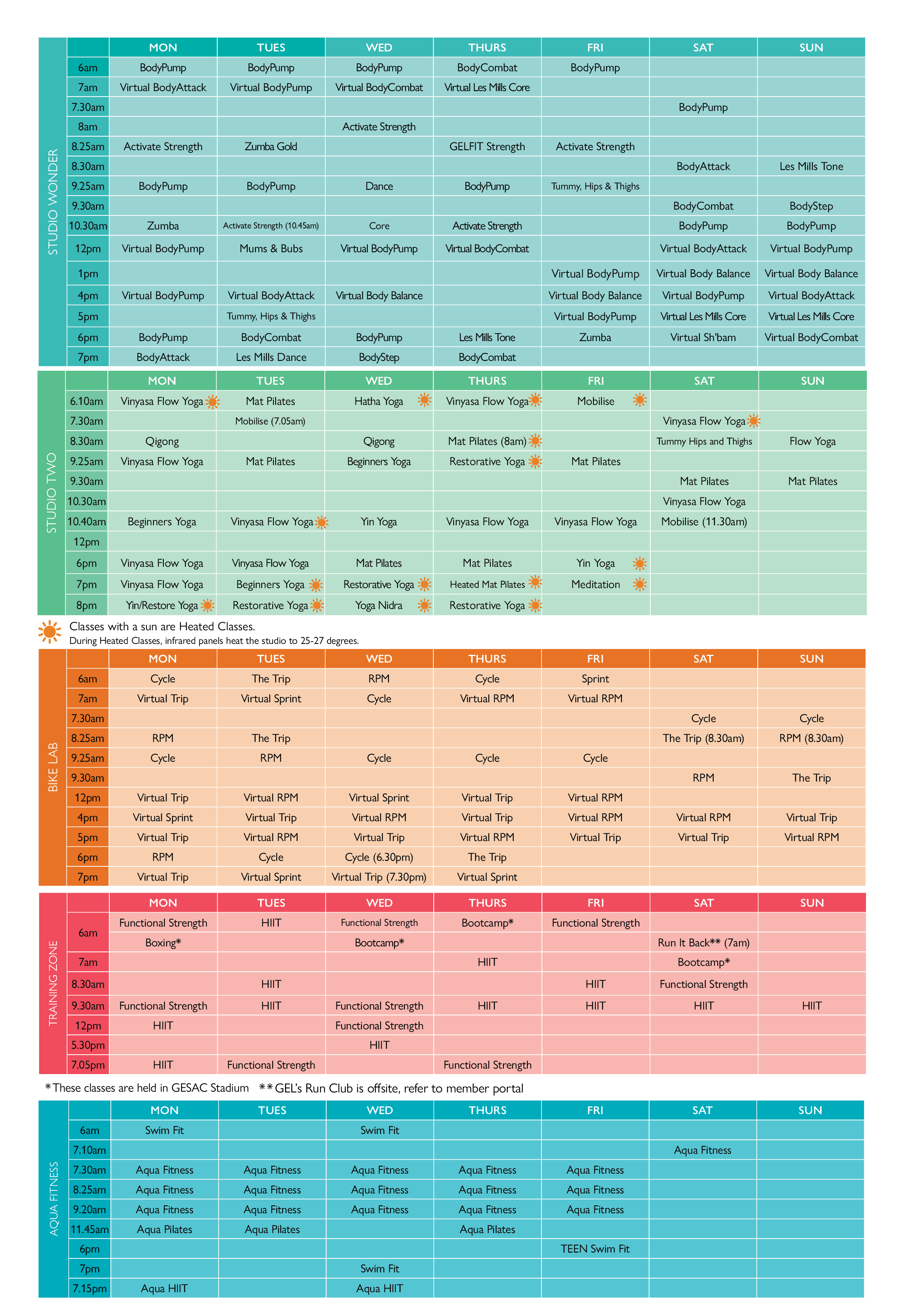 STUDIO WONDER

| | MON | TUES | WED | THURS | FRI | SAT | SUN |
|---|---|---|---|---|---|---|---|
| 6am | BodyPump | BodyPump | BodyPump | BodyCombat | BodyPump | | |
| 7am | Virtual BodyAttack | Virtual BodyPump | Virtual BodyCombat | Virtual Les Mills Core | | | |
| 7.30am | | | | | | BodyPump | |
| 8am | | | Activate Strength | | | | |
| 8.25am | Activate Strength | Zumba Gold | | GELFIT Strength | Activate Strength | | |
| 8.30am | | | | | | BodyAttack | Les Mills Tone |
| 9.25am | BodyPump | BodyPump | Dance | BodyPump | Tummy, Hips & Thighs | | |
| 9.30am | | | | | | BodyCombat | BodyStep |
| 10.30am | Zumba | Activate Strength (10.45am) | Core | Activate Strength | | BodyPump | BodyPump |
| 12pm | Virtual BodyPump | Mums & Bubs | Virtual BodyPump | Virtual BodyCombat | | Virtual BodyAttack | Virtual BodyPump |
| 1pm | | | | | Virtual BodyPump | Virtual Body Balance | Virtual Body Balance |
| 4pm | Virtual BodyPump | Virtual BodyAttack | Virtual Body Balance | | Virtual Body Balance | Virtual BodyPump | Virtual BodyAttack |
| 5pm | | Tummy, Hips & Thighs | | | Virtual BodyPump | Virtual Les Mills Core | Virtual Les Mills Core |
| 6pm | BodyPump | BodyCombat | BodyPump | Les Mills Tone | Zumba | Virtual Sh'bam | Virtual BodyCombat |
| 7pm | BodyAttack | Les Mills Dance | BodyStep | BodyCombat | | | |

STUDIO TWO

| | MON | TUES | WED | THURS | FRI | SAT | SUN |
|---|---|---|---|---|---|---|---|
| 6.10am | Vinyasa Flow Yoga | Mat Pilates | Hatha Yoga | Vinyasa Flow Yoga | Mobilise | | |
| 7.30am | | Mobilise (7.05am) | | | | Vinyasa Flow Yoga | |
| 8.30am | Qigong | | Qigong | Mat Pilates (8am) | | Tummy Hips and Thighs | Flow Yoga |
| 9.25am | Vinyasa Flow Yoga | Mat Pilates | Beginners Yoga | Restorative Yoga | Mat Pilates | | |
| 9.30am | | | | | | Mat Pilates | Mat Pilates |
| 10.30am | | | | | | Vinyasa Flow Yoga | |
| 10.40am | Beginners Yoga | Vinyasa Flow Yoga | Yin Yoga | Vinyasa Flow Yoga | Vinyasa Flow Yoga | Mobilise (11.30am) | |
| 12pm | | | | | | | |
| 6pm | Vinyasa Flow Yoga | Vinyasa Flow Yoga | Mat Pilates | Mat Pilates | Yin Yoga | | |
| 7pm | Vinyasa Flow Yoga | Beginners Yoga | Restorative Yoga | Heated Mat Pilates | Meditation | | |
| 8pm | Yin/Restore Yoga | Restorative Yoga | Yoga Nidra | Restorative Yoga | | | |

Classes with a sun are Heated Classes.
During Heated Classes, infrared panels heat the studio to 25-27 degrees.

BIKE LAB

| | MON | TUES | WED | THURS | FRI | SAT | SUN |
|---|---|---|---|---|---|---|---|
| 6am | Cycle | The Trip | RPM | Cycle | Sprint | | |
| 7am | Virtual Trip | Virtual Sprint | Cycle | Virtual RPM | Virtual RPM | | |
| 7.30am | | | | | | Cycle | Cycle |
| 8.25am | RPM | The Trip | | | | The Trip (8.30am) | RPM (8.30am) |
| 9.25am | Cycle | RPM | Cycle | Cycle | Cycle | | |
| 9.30am | | | | | | RPM | The Trip |
| 12pm | Virtual Trip | Virtual RPM | Virtual Sprint | Virtual Trip | Virtual RPM | | |
| 4pm | Virtual Sprint | Virtual Trip | Virtual RPM | Virtual Trip | Virtual RPM | Virtual RPM | Virtual Trip |
| 5pm | Virtual Trip | Virtual RPM | Virtual Trip | Virtual RPM | Virtual Trip | Virtual Trip | Virtual RPM |
| 6pm | RPM | Cycle | Cycle (6.30pm) | The Trip | | | |
| 7pm | Virtual Trip | Virtual Sprint | Virtual Trip (7.30pm) | Virtual Sprint | | | |

TRAINING ZONE

| | MON | TUES | WED | THURS | FRI | SAT | SUN |
|---|---|---|---|---|---|---|---|
| 6am | Functional Strength | HIIT | Functional Strength | Bootcamp* | Functional Strength | | |
| | Boxing* | | Bootcamp* | | | Run It Back** (7am) | |
| 7am | | | | HIIT | | Bootcamp* | |
| 8.30am | | HIIT | | | HIIT | Functional Strength | |
| 9.30am | Functional Strength | HIIT | Functional Strength | HIIT | HIIT | HIIT | HIIT |
| 12pm | HIIT | | Functional Strength | | | | |
| 5.30pm | | | HIIT | | | | |
| 7.05pm | HIIT | Functional Strength | | Functional Strength | | | |

*These classes are held in GESAC Stadium **GEL's Run Club is offsite, refer to member portal

AQUA FITNESS

| | MON | TUES | WED | THURS | FRI | SAT | SUN |
|---|---|---|---|---|---|---|---|
| 6am | Swim Fit | | Swim Fit | | | | |
| 7.10am | | | | | | Aqua Fitness | |
| 7.30am | Aqua Fitness | Aqua Fitness | Aqua Fitness | Aqua Fitness | Aqua Fitness | | |
| 8.25am | Aqua Fitness | Aqua Fitness | Aqua Fitness | Aqua Fitness | Aqua Fitness | | |
| 9.20am | Aqua Fitness | Aqua Fitness | Aqua Fitness | Aqua Fitness | Aqua Fitness | | |
| 11.45am | Aqua Pilates | Aqua Pilates | | Aqua Pilates | | | |
| 6pm | | | | | TEEN Swim Fit | | |
| 7pm | | | Swim Fit | | | | |
| 7.15pm | Aqua HIIT | | Aqua HIIT | | | | |